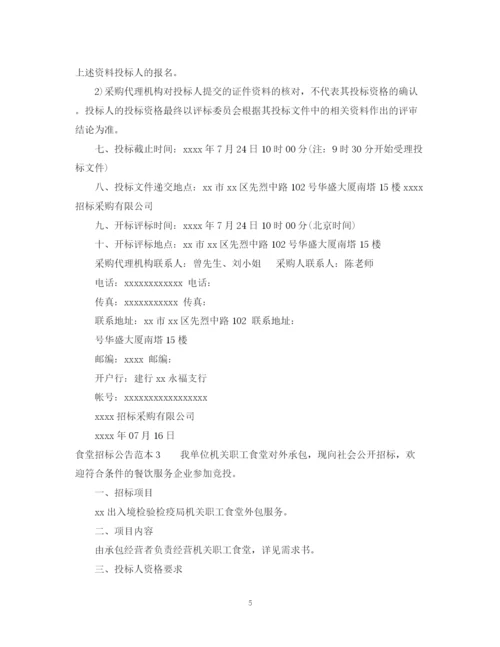 上述资料投标人的报名。

2)采购代理机构对投标人提交的证件资料的核对，不代表其投标资格的确认，投标人的投标资格最终以评标委员会根据其投标文件中的相关资料作出的评审结论为准。

七、投标截止时间：xxxx 年 7 月 24 日 10 时 00 分(注：9 时 30 分开始受理投标文件)

八、投标文件递交地点：xx 市 xx 区先烈中路 102 号华盛大厦南塔 15 楼 xxxx 招标采购有限公司

九、开标评标时间：xxxx 年 7 月 24 日 10 时 00 分(北京时间)

十、开标评标地点：xx 市 xx 区先烈中路 102 号华盛大厦南塔 15 楼

采购代理机构联系人：曾先生、刘小姐　采购人联系人：陈老师

电话：xxxxxxxxxxxx 电话：

传真：xxxxxxxxxxx 传真：

联系地址：xx 市 xx 区先烈中路 102 联系地址：

号华盛大厦南塔 15 楼

邮编：xxxx 邮编：

开户行：建行 xx 永福支行

帐号：xxxxxxxxxxxxxxxxx

xxxx 招标采购有限公司

xxxx 年 07 月 16 日

食堂招标公告范本 3　我单位机关职工食堂对外承包，现向社会公开招标，欢迎符合条件的餐饮服务企业参加竞投。

一、招标项目

xx 出入境检验检疫局机关职工食堂外包服务。

二、项目内容

由承包经营者负责经营机关职工食堂，详见需求书。

三、投标人资格要求

5